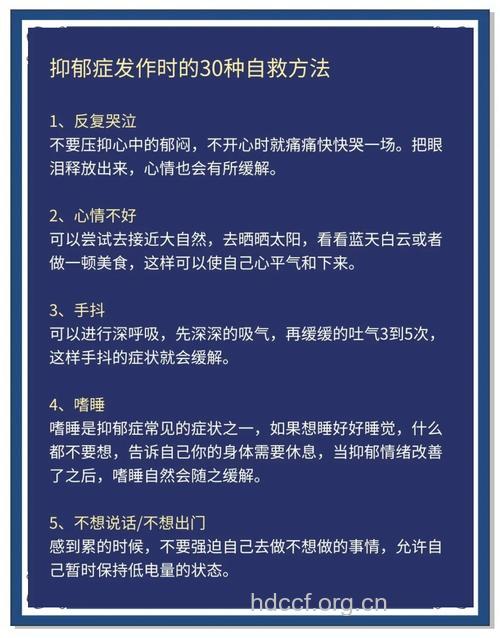 抑郁症发作时的30种自救方法

1、反复哭泣
不要压抑心中的郁闷，不开心时就痛痛快快哭一场。把眼泪释放出来，心情也会有所缓解。

2、心情不好
可以尝试去接近大自然，去晒晒太阳，看看蓝天白云或者做一顿美食，这样可以使自己心平气和下来。

3、手抖
可以进行深呼吸，先深深的吸气，再缓缓的吐气3到5次，这样手抖的症状就会缓解。

4、嗜睡
嗜睡是抑郁症常见的症状之一，如果想睡好好睡觉，什么都不要想，告诉自己你的身体需要休息，当抑郁情绪改善了之后，嗜睡自然会随之缓解。

5、不想说话/不想出门
感到累的时候，不要强迫自己去做不想做的事情，允许自己暂时保持低电量的状态。

hdccf.org.cn